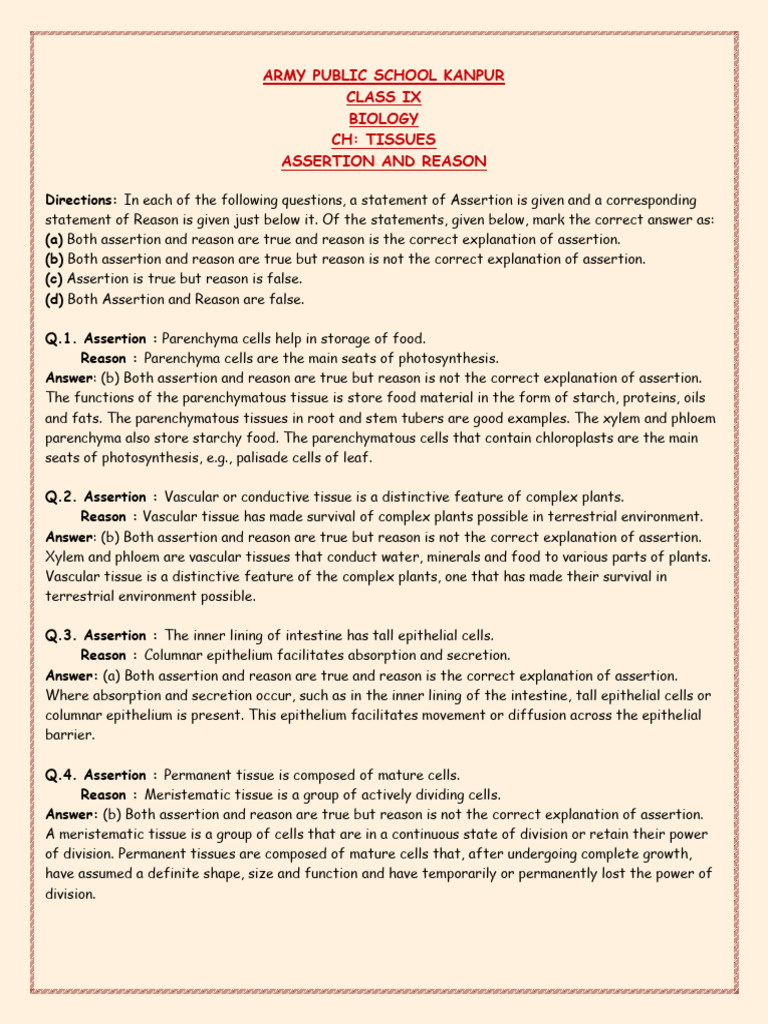 ARMY PUBLIC SCHOOL KANPUR
CLASS IX
BIOLOGY
CH: TISSUES
ASSERTION AND REASON

Directions: In each of the following questions, a statement of Assertion is given and a corresponding statement of Reason is given just below it. Of the statements, given below, mark the correct answer as:
(a) Both assertion and reason are true and reason is the correct explanation of assertion.
(b) Both assertion and reason are true but reason is not the correct explanation of assertion.
(c) Assertion is true but reason is false.
(d) Both Assertion and Reason are false.

Q.1. Assertion : Parenchyma cells help in storage of food.
Reason : Parenchyma cells are the main seats of photosynthesis.
Answer: (b) Both assertion and reason are true but reason is not the correct explanation of assertion. The functions of the parenchymatous tissue is store food material in the form of starch, proteins, oils and fats. The parenchymatous tissues in root and stem tubers are good examples. The xylem and phloem parenchyma also store starchy food. The parenchymatous cells that contain chloroplasts are the main seats of photosynthesis, e.g., palisade cells of leaf.

Q.2. Assertion : Vascular or conductive tissue is a distinctive feature of complex plants.
Reason : Vascular tissue has made survival of complex plants possible in terrestrial environment.
Answer: (b) Both assertion and reason are true but reason is not the correct explanation of assertion. Xylem and phloem are vascular tissues that conduct water, minerals and food to various parts of plants. Vascular tissue is a distinctive feature of the complex plants, one that has made their survival in terrestrial environment possible.

Q.3. Assertion : The inner lining of intestine has tall epithelial cells.
Reason : Columnar epithelium facilitates absorption and secretion.
Answer: (a) Both assertion and reason are true and reason is the correct explanation of assertion. Where absorption and secretion occur, such as in the inner lining of the intestine, tall epithelial cells or columnar epithelium is present. This epithelium facilitates movement or diffusion across the epithelial barrier.

Q.4. Assertion : Permanent tissue is composed of mature cells.
Reason : Meristematic tissue is a group of actively dividing cells.
Answer: (b) Both assertion and reason are true but reason is not the correct explanation of assertion. A meristematic tissue is a group of cells that are in a continuous state of division or retain their power of division. Permanent tissues are composed of mature cells that, after undergoing complete growth, have assumed a definite shape, size and function and have temporarily or permanently lost the power of division.